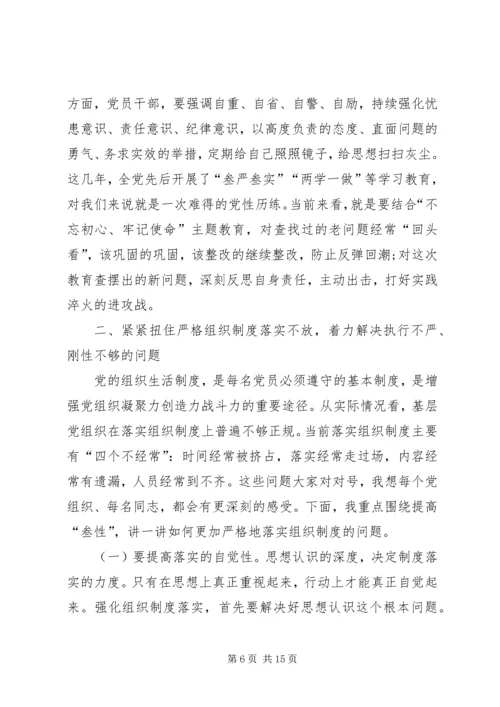 方面，党员干部，要强调自重、自省、自警、自励，持续强化忧患意识、责任意识、纪律意识，以高度负责的态度、直面问题的勇气、务求实效的举措，定期给自己照照镜子，给思想扫扫灰尘。这几年，全党先后开展了“叁严叁实”“两学一做”等学习教育，对我们来说就是一次难得的党性历练。当前来看，就是要结合“不忘初心、牢记使命”主题教育，对查找过的老问题经常“回头看”，该巩固的巩固，该整改的继续整改，防止反弹回潮;对这次教育查摆出的新问题，深刻反思自身责任，主动出击，打好实践淬火的进攻战。

二、紧紧扭住严格组织制度落实不放，着力解决执行不严、刚性不够的问题

党的组织生活制度，是每名党员必须遵守的基本制度，是增强党组织凝聚力创造力战斗力的重要途径。从实际情况看，基层党组织在落实组织制度上普遍不够正规。当前落实组织制度主要有“四个不经常”：时间经常被挤占，落实经常走过场，内容经常有遗漏，人员经常到不齐。这些问题大家对对号，我想每个党组织、每名同志，都会有更深刻的感受。下面，我重点围绕提高“叁性”，讲一讲如何更加严格地落实组织制度的问题。

（一）要提高落实的自觉性。思想认识的深度，决定制度落实的力度。只有在思想上真正重视起来，行动上才能真正自觉起来。强化组织制度落实，首先要解决好思想认识这个根本问题。

第 6 页 共 15 页